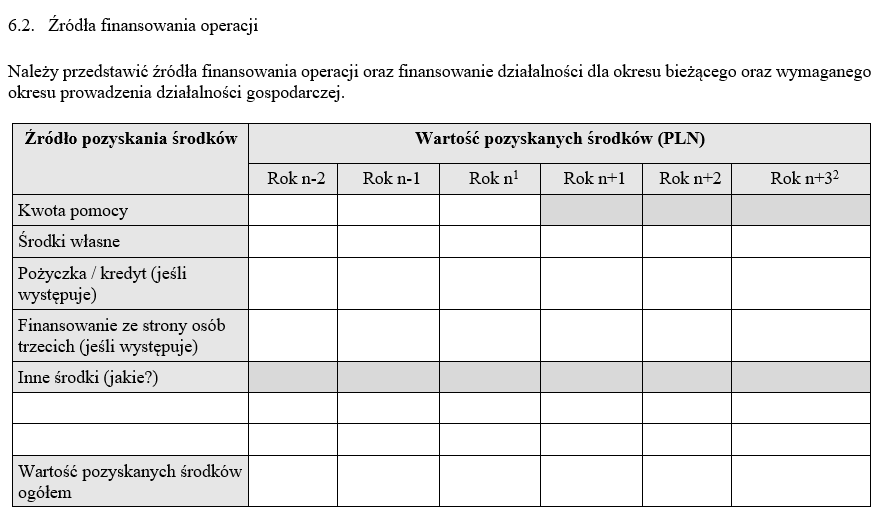 6.2. Źródła finansowania operacji

Należy przedstawić źródła finansowania operacji oraz finansowanie działalności dla okresu bieżącego oraz wymaganego okresu prowadzenia działalności gospodarczej.

| Źródło pozyskania środków | Wartość pozyskanych środków (PLN) | | | | | |
|---|---|---|---|---|---|---|
| | Rok n-2 | Rok n-1 | Rok n$^1$ | Rok n+1 | Rok n+2 | Rok n+3$^2$ |
| Kwota pomocy | | | | | | |
| Środki własne | | | | | | |
| Pożyczka / kredyt (jeśli występuje) | | | | | | |
| Finansowanie ze strony osób trzecich (jeśli występuje) | | | | | | |
| Inne środki (jakie?) | | | | | | |
| | | | | | | |
| | | | | | | |
| Wartość pozyskanych środków ogółem | | | | | | |